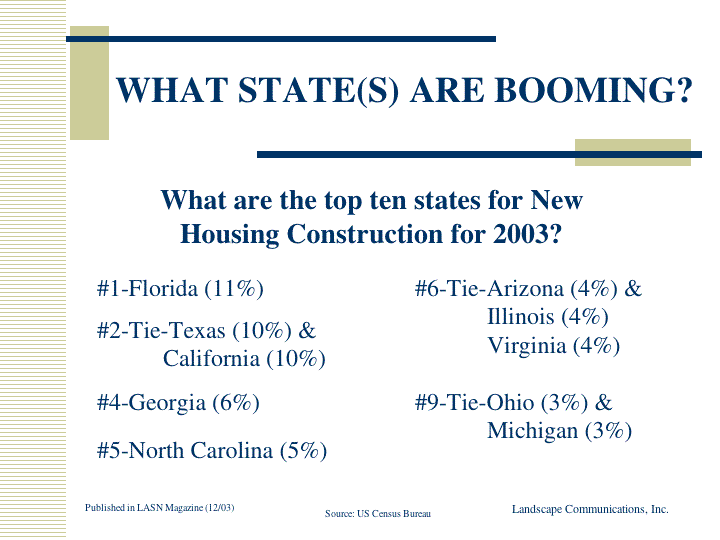 WHAT STATE(S) ARE BOOMING?

What are the top ten states for New Housing Construction for 2003?

#1-Florida (11%)

#2-Tie-Texas (10%) & California (10%)

#4-Georgia (6%)

#5-North Carolina (5%)

#6-Tie-Arizona (4%) & Illinois (4%) Virginia (4%)

#9-Tie-Ohio (3%) & Michigan (3%)

Published in LASN Magazine (12/03)

Source: US Census Bureau

Landscape Communications, Inc.